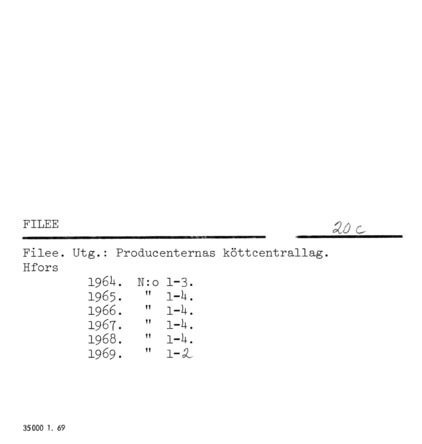 FILEE

20 c

Filee. Utg.: Producenternas köttcentrallag. Hfors

1964. N:o 1-3.
1965. " 1-4.
1966. " 1-4.
1967. " 1-4.
1968. " 1-4.
1969. " 1-2

35000 1. 69